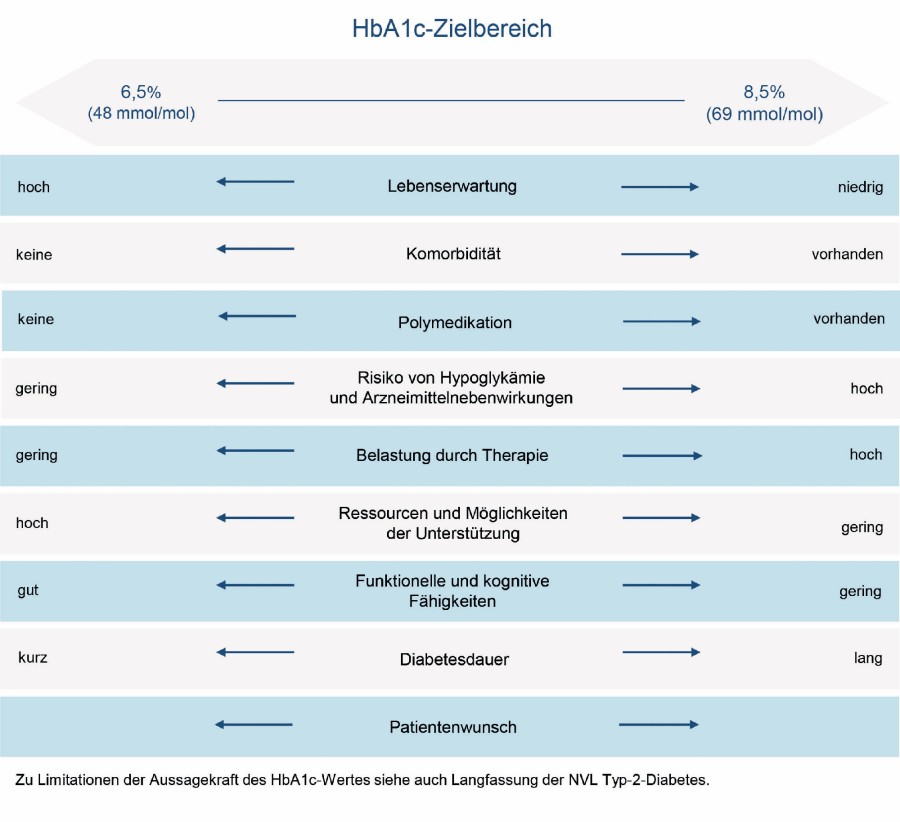 HbA1c-Zielbereich

6,5%
(48 mmol/mol)

8,5%
(69 mmol/mol)

hoch Lebenserwartung niedrig

keine Komorbidität vorhanden

keine Polymedikation vorhanden

gering Risiko von Hypoglykämie und Arzneimittelnebenwirkungen hoch

gering Belastung durch Therapie hoch

hoch Ressourcen und Möglichkeiten der Unterstützung gering

gut Funktionelle und kognitive Fähigkeiten gering

kurz Diabetesdauer lang

Patientenwunsch

Zu Limitationen der Aussagekraft des HbA1c-Wertes siehe auch Langfassung der NVL Typ-2-Diabetes.